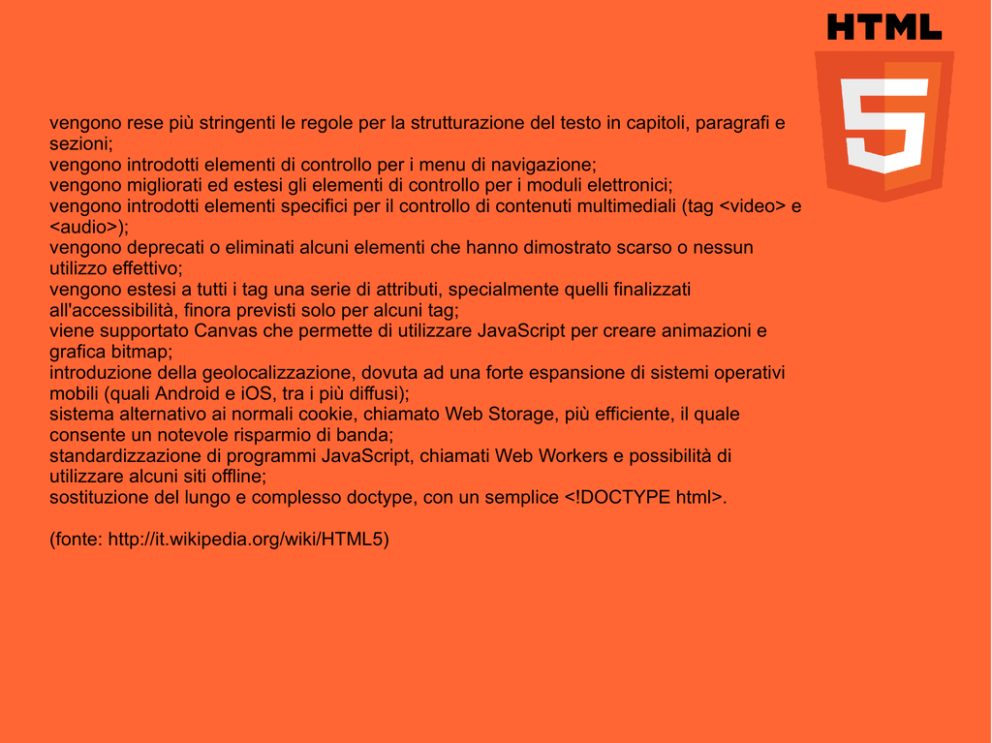 HTML
5

vengono rese più stringenti le regole per la strutturazione del testo in capitoli, paragrafi e sezioni;
vengono introdotti elementi di controllo per i menu di navigazione;
vengono migliorati ed estesi gli elementi di controllo per i moduli elettronici;
vengono introdotti elementi specifici per il controllo di contenuti multimediali (tag <video> e <audio>);
vengono deprecati o eliminati alcuni elementi che hanno dimostrato scarso o nessun utilizzo effettivo;
vengono estesi a tutti i tag una serie di attributi, specialmente quelli finalizzati all'accessibilità, finora previsti solo per alcuni tag;
viene supportato Canvas che permette di utilizzare JavaScript per creare animazioni e grafica bitmap;
introduzione della geolocalizzazione, dovuta ad una forte espansione di sistemi operativi mobili (quali Android e iOS, tra i più diffusi);
sistema alternativo ai normali cookie, chiamato Web Storage, più efficiente, il quale consente un notevole risparmio di banda;
standardizzazione di programmi JavaScript, chiamati Web Workers e possibilità di utilizzare alcuni siti offline;
sostituzione del lungo e complesso doctype, con un semplice <!DOCTYPE html>.

(fonte: http://it.wikipedia.org/wiki/HTML5)